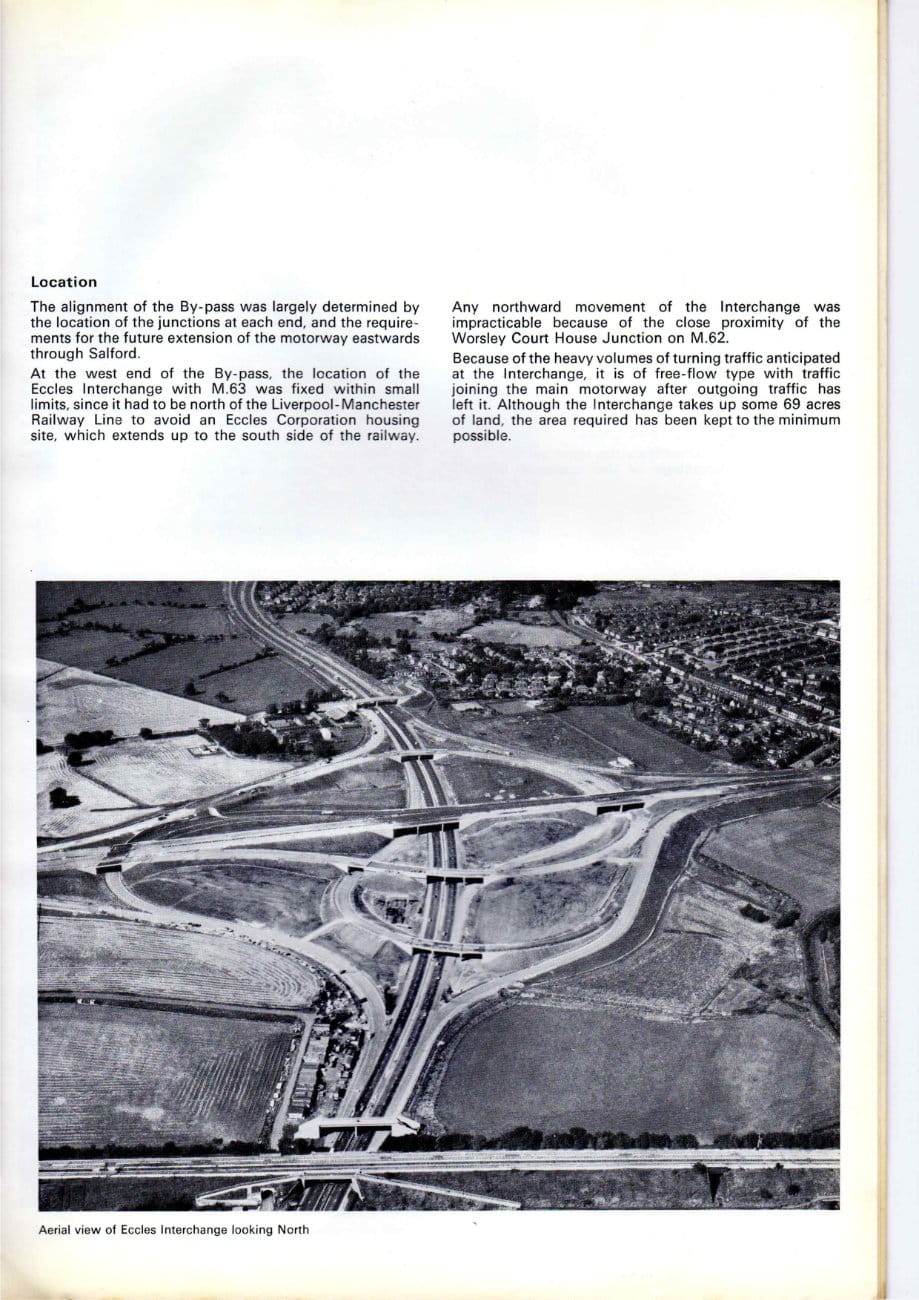 Location

The alignment of the By-pass was largely determined by the location of the junctions at each end, and the requirements for the future extension of the motorway eastwards through Salford.

At the west end of the By-pass, the location of the Eccles Interchange with M.63 was fixed within small limits, since it had to be north of the Liverpool-Manchester Railway Line to avoid an Eccles Corporation housing site, which extends up to the south side of the railway.

Any northward movement of the Interchange was impracticable because of the close proximity of the Worsley Court House Junction on M.62.

Because of the heavy volumes of turning traffic anticipated at the Interchange, it is of free-flow type with traffic joining the main motorway after outgoing traffic has left it. Although the Interchange takes up some 69 acres of land, the area required has been kept to the minimum possible.

Aerial view of Eccles Interchange looking North